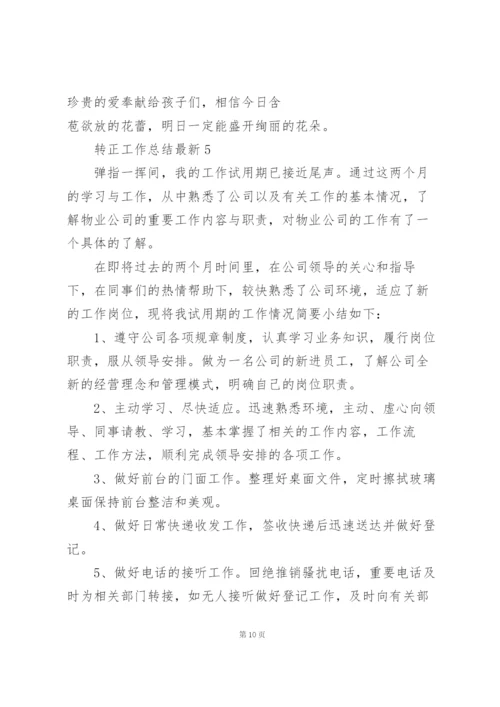 珍贵的爱奉献给孩子们，相信今日含苞欲放的花蕾，明日一定能盛开绚丽的花朵。

转正工作总结最新5

弹指一挥间，我的工作试用期已接近尾声。通过这两个月的学习与工作，从中熟悉了公司以及有关工作的基本情况，了解物业公司的重要工作内容与职责，对物业公司的工作有了一个具体的了解。

在即将过去的两个月时间里，在公司领导的关心和指导下，在同事们的热情帮助下，较快熟悉了公司环境，适应了新的工作岗位，现将我试用期的工作情况简要小结如下：

1、遵守公司各项规章制度，认真学习业务知识，履行岗位职责，服从领导安排。做为一名公司的新进员工，了解公司全新的经营理念和管理模式，明确自己的岗位职责。

2、主动学习、尽快适应。迅速熟悉环境，主动、虚心向领导、同事请教、学习，基本掌握了相关的工作内容，工作流程、工作方法，顺利完成领导安排的各项工作。

3、做好前台的门面工作。整理好桌面文件，定时擦拭玻璃桌面保持前台整洁和美观。

4、做好日常快递收发工作，签收快递后迅速送达并做好登记。

5、做好电话的接听工作。回绝推销骚扰电话，重要电话及时为相关部门转接，如无人接听做好登记工作，及时向有关部

第10页